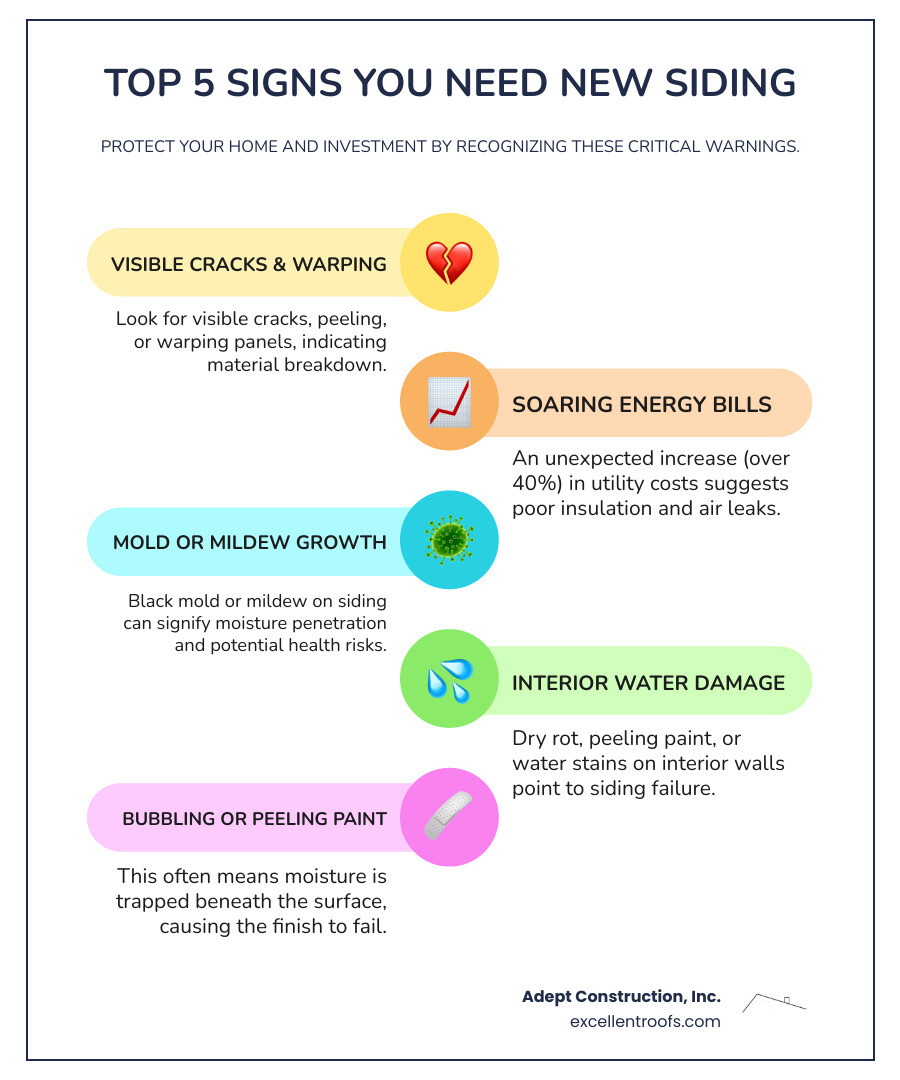 TOP 5 SIGNS YOU NEED NEW SIDING

PROTECT YOUR HOME AND INVESTMENT BY RECOGNIZING THESE CRITICAL WARNINGS.

VISIBLE CRACKS & WARPING

Look for visible cracks, peeling, or warping panels, indicating material breakdown.

SOARING ENERGY BILLS

An unexpected increase (over 40%) in utility costs suggests poor insulation and air leaks.

MOLD OR MILDEW GROWTH

Black mold or mildew on siding can signify moisture penetration and potential health risks.

INTERIOR WATER DAMAGE

Dry rot, peeling paint, or water stains on interior walls point to siding failure.

BUBBLING OR PEELING PAINT

This often means moisture is trapped beneath the surface, causing the finish to fail.

Adept Construction, Inc.
excellentroofs.com